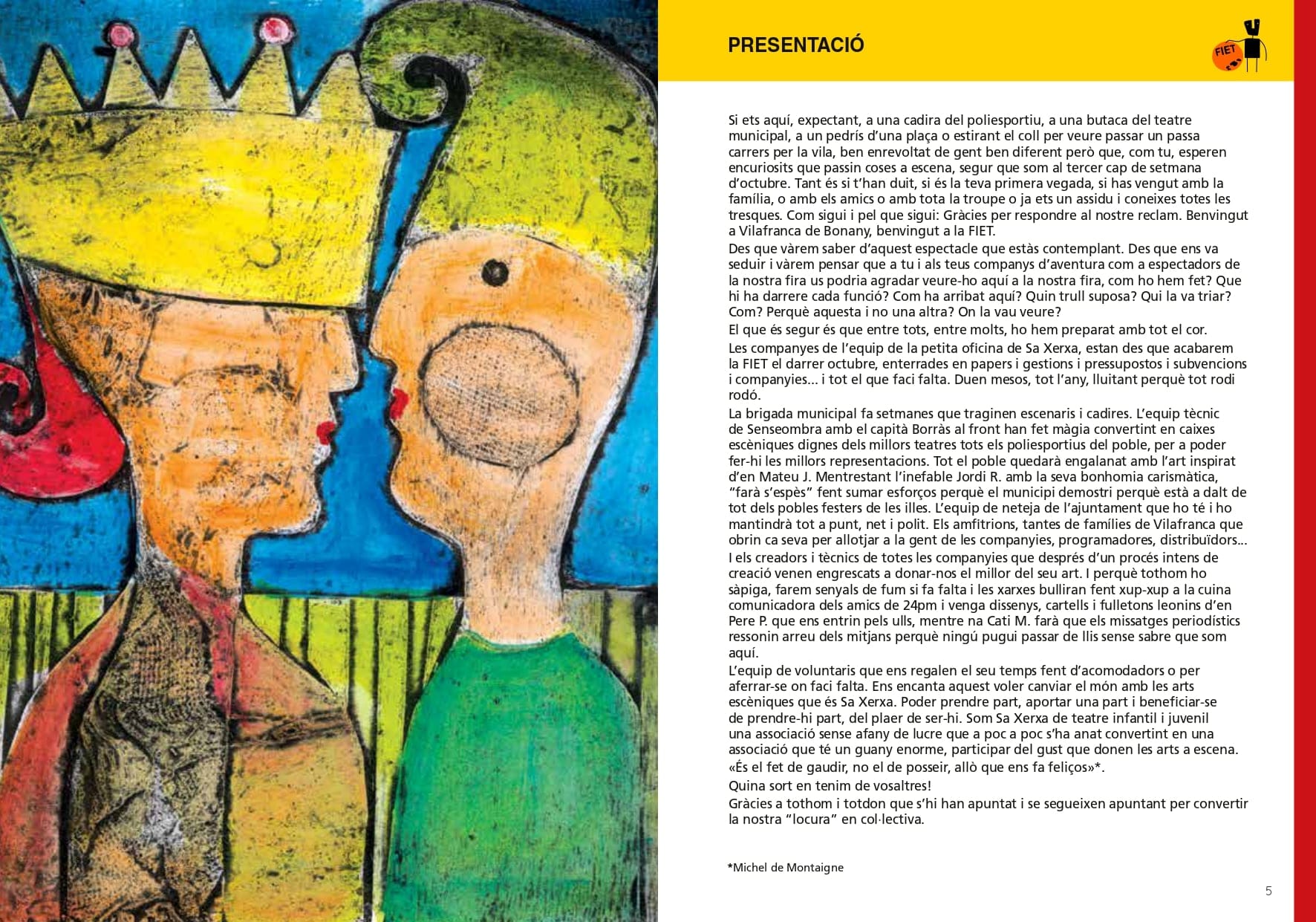 PRESENTACIÓ

FIET

Si ets aquí, expectant, a una cadira del poliesportiu, a una butaca del teatre municipal, a un pedrís d'una plaça o estirant el coll per veure passar un passa carrers per la vila, ben enrevoltat de gent ben diferent però que, com tu, esperen encuriosits que passin coses a escena, segur que som al tercer cap de setmana d'octubre. Tant és si t'han duit, si és la teva primera vegada, si has vengut amb la família, o amb els amics o amb tota la troupe o ja ets un assidu i coneixes totes les tresques. Com sigui i pel que sigui: Gràcies per respondre al nostre reclam. Benvingut a Vilafranca de Bonany, benvingut a la FIET.

Des que vàrem saber d'aquest espectacle que estàs contemplant. Des que ens va seduir i vàrem pensar que a tu i als teus companys d'aventura com a espectadors de la nostra fira us podria agradar veure-ho aquí a la nostra fira, com ho hem fet? Que hi ha darrere cada funció? Com ha arribat aquí? Quin trull suposa? Qui la va triar? Com? Perquè aquesta i no una altra? On la vau veure?

El que és segur és que entre tots, entre molts, ho hem preparat amb tot el cor.

Les companyes de l'equip de la petita oficina de Sa Xerxa, estan des que acabarem la FIET el darrer octubre, enterrades en papers i gestions i pressupostos i subvencions i companyies... i tot el que faci falta. Duen mesos, tot l'any, lluitant perquè tot rodi rodó.

La brigada municipal fa setmanes que traginen escenaris i cadires. L'equip tècnic de Senseombra amb el capità Borràs al front han fet màgia convertint en caixes escèniques dignes dels millors teatres tots els poliesportius del poble, per a poder fer-hi les millors representacions. Tot el poble quedarà engalanat amb l'art inspirat d'en Mateu J. Mentrestant l'inefable Jordi R. amb la seva bonhomia carismàtica, "farà s'espès" fent sumar esforços perquè el municipi demostri perquè està a dalt de tot dels pobles festers de les illes. L'equip de neteja de l'ajuntament que ho té i ho mantindrà tot a punt, net i polit. Els amfitrions, tantes de famílies de Vilafranca que obrin ca seva per allotjar a la gent de les companyies, programadores, distribuïdors...

I els creadors i tècnics de totes les companyies que després d'un procés intens de creació venen engrescats a donar-nos el millor del seu art. I perquè tothom ho sàpiga, farem senyals de fum si fa falta i les xarxes bulliran fent xup-xup a la cuina comunicadora dels amics de 24pm i venga dissenys, cartells i fulletons leonins d'en Pere P. que ens entrin pels ulls, mentre na Cati M. farà que els missatges periodístics ressonin arreu dels mitjans perquè ningú pugui passar de llis sense sabre que som aquí.

L'equip de voluntaris que ens regalen el seu temps fent d'acomodadors o per aferrar-se on faci falta. Ens encanta aquest voler canviar el món amb les arts escèniques que és Sa Xerxa. Poder prendre part, aportar una part i beneficiar-se de prendre-hi part, del plaer de ser-hi. Som Sa Xerxa de teatre infantil i juvenil una associació sense afany de lucre que a poc a poc s'ha anat convertint en una associació que té un guany enorme, participar del gust que donen les arts a escena.

«És el fet de gaudir, no el de posseir, allò que ens fa feliços»*.

Quina sort en tenim de vosaltres!

Gràcies a tothom i totdon que s'hi han apuntat i se segueixen apuntant per convertir la nostra "locura" en col·lectiva.

*Michel de Montaigne

5